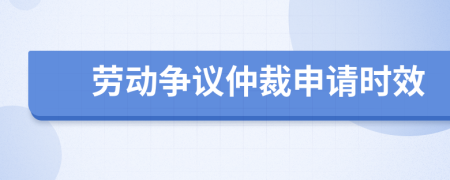 劳动争议仲裁申请时效